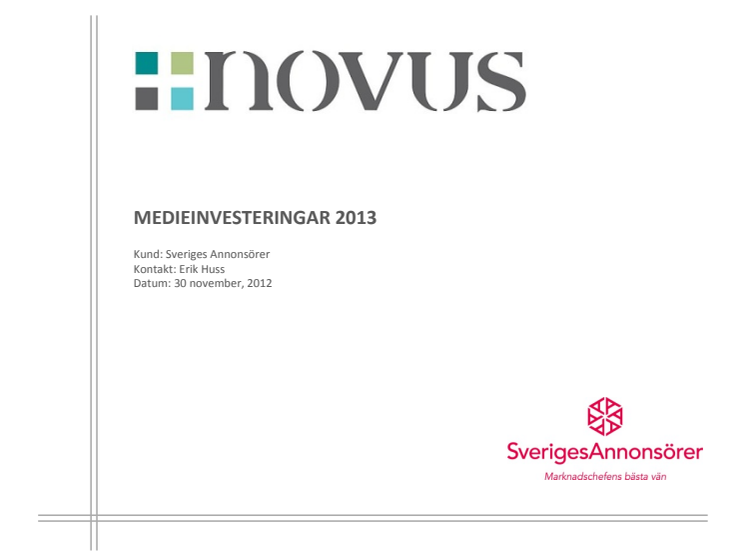 novus

MEDIEINVESTERINGAR 2013

Kund: Sveriges Annonsörer
Kontakt: Erik Huss
Datum: 30 november, 2012

SverigesAnnonsörer
Marknadschefens bästa vän